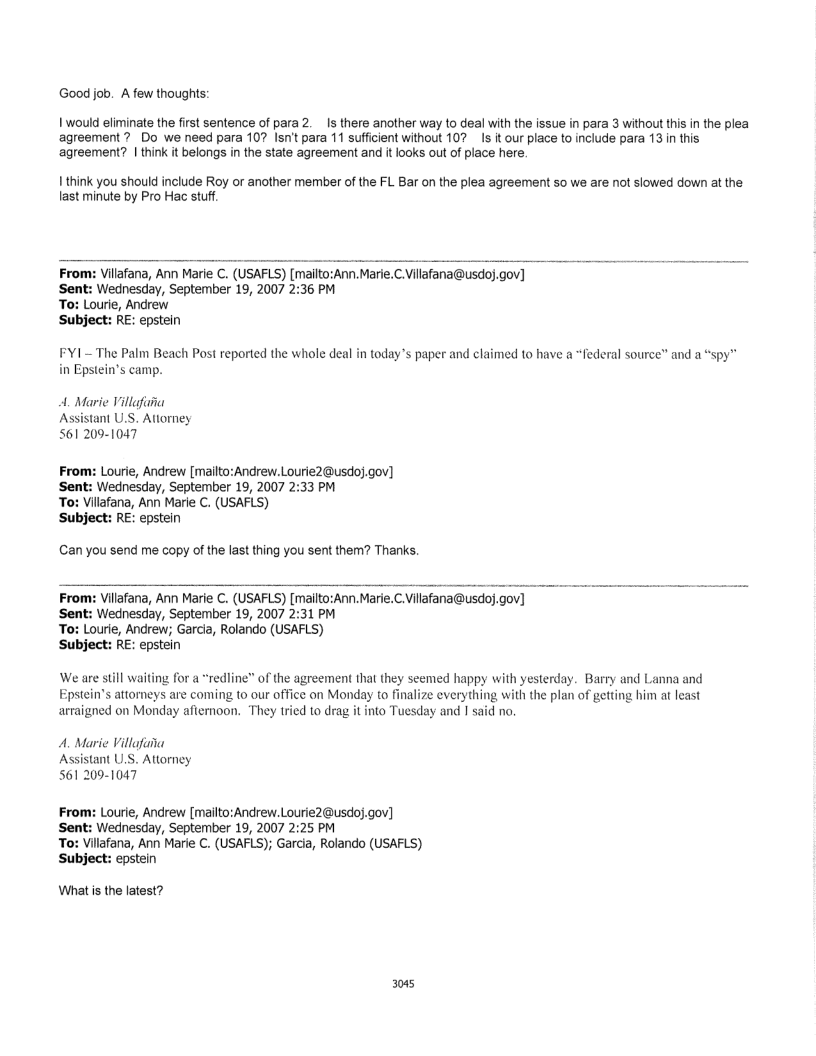 Good job. A few thoughts:

I would eliminate the first sentence of para 2. Is there another way to deal with the issue in para 3 without this in the plea agreement ? Do we need para 10? Isn't para 11 sufficient without 10? Is it our place to include para 13 in this agreement? I think it belongs in the state agreement and it looks out of place here.

I think you should include Roy or another member of the FL Bar on the plea agreement so we are not slowed down at the last minute by Pro Hac stuff.

**From:** Villafana, Ann Marie C. (USAFLS) [mailto:Ann.Marie.C.Villafana@usdoj.gov]
**Sent:** Wednesday, September 19, 2007 2:36 PM
**To:** Lourie, Andrew
**Subject:** RE: epstein

FYI – The Palm Beach Post reported the whole deal in today's paper and claimed to have a "federal source" and a "spy" in Epstein's camp.

A. Marie Villafaña
Assistant U.S. Attorney
561 209-1047

**From:** Lourie, Andrew [mailto:Andrew.Lourie2@usdoj.gov]
**Sent:** Wednesday, September 19, 2007 2:33 PM
**To:** Villafana, Ann Marie C. (USAFLS)
**Subject:** RE: epstein

Can you send me copy of the last thing you sent them? Thanks.

**From:** Villafana, Ann Marie C. (USAFLS) [mailto:Ann.Marie.C.Villafana@usdoj.gov]
**Sent:** Wednesday, September 19, 2007 2:31 PM
**To:** Lourie, Andrew; Garcia, Rolando (USAFLS)
**Subject:** RE: epstein

We are still waiting for a "redline" of the agreement that they seemed happy with yesterday. Barry and Lanna and Epstein's attorneys are coming to our office on Monday to finalize everything with the plan of getting him at least arraigned on Monday afternoon. They tried to drag it into Tuesday and I said no.

A. Marie Villafaña
Assistant U.S. Attorney
561 209-1047

**From:** Lourie, Andrew [mailto:Andrew.Lourie2@usdoj.gov]
**Sent:** Wednesday, September 19, 2007 2:25 PM
**To:** Villafana, Ann Marie C. (USAFLS); Garcia, Rolando (USAFLS)
**Subject:** epstein

What is the latest?

3045